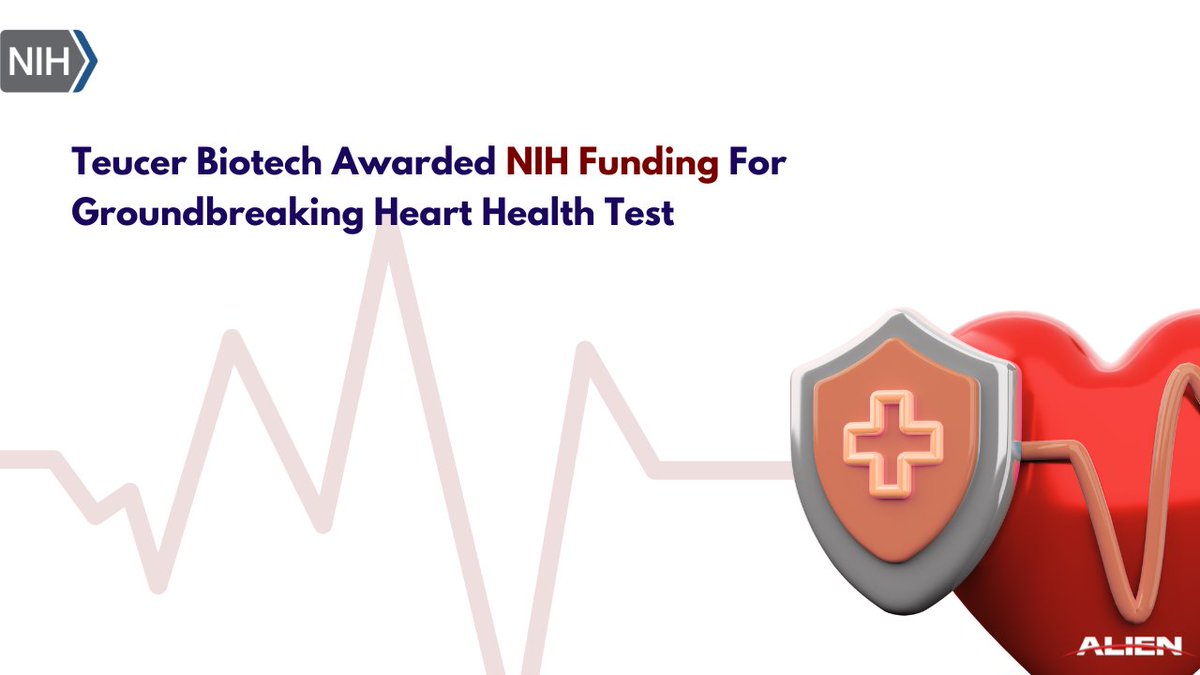 NIH

Teucer Biotech Awarded NIH Funding For Groundbreaking Heart Health Test

ALIEN